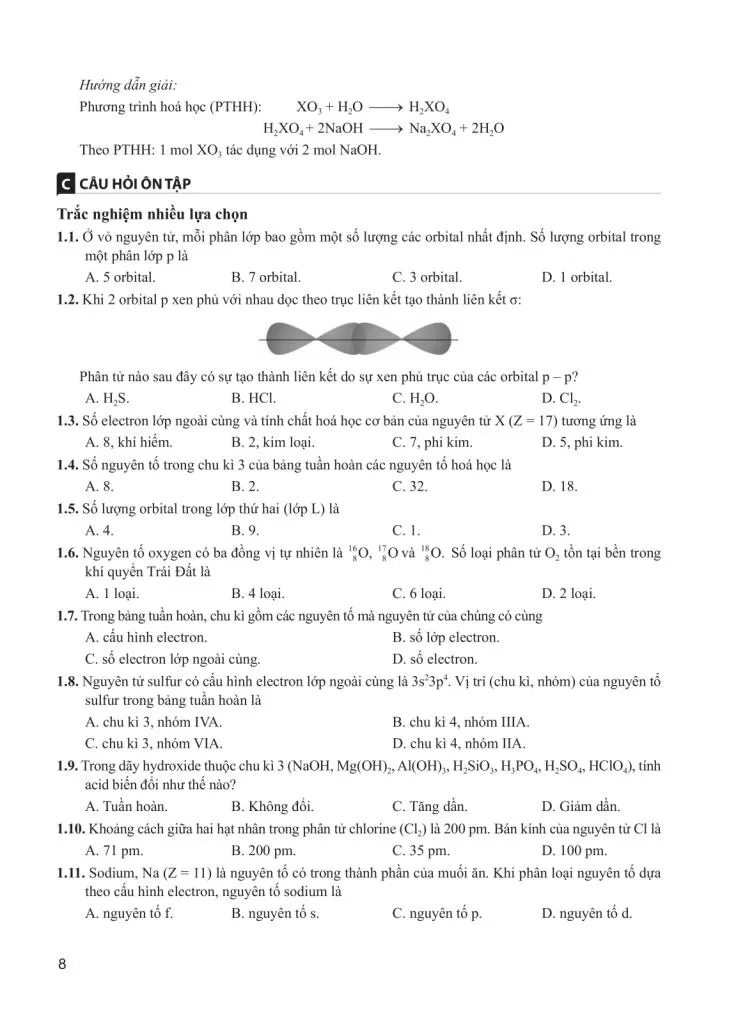 Hướng dẫn giải:

Phương trình hoá học (PTHH): $XO_3 + H_2O \longrightarrow H_2XO_4$

$H_2XO_4 + 2NaOH \longrightarrow Na_2XO_4 + 2H_2O$

Theo PTHH: 1 mol $XO_3$ tác dụng với 2 mol NaOH.

C CÂU HỎI ÔN TẬP

Trắc nghiệm nhiều lựa chọn

1.1. Ở vỏ nguyên tử, mỗi phân lớp bao gồm một số lượng các orbital nhất định. Số lượng orbital trong một phân lớp p là

A. 5 orbital. B. 7 orbital. C. 3 orbital. D. 1 orbital.

1.2. Khi 2 orbital p xen phủ với nhau dọc theo trục liên kết tạo thành liên kết σ:

Phân tử nào sau đây có sự tạo thành liên kết do sự xen phủ trục của các orbital p – p?

A. $H_2S$. B. HCl. C. $H_2O$. D. $Cl_2$.

1.3. Số electron lớp ngoài cùng và tính chất hoá học cơ bản của nguyên tử X (Z = 17) tương ứng là

A. 8, khí hiếm. B. 2, kim loại. C. 7, phi kim. D. 5, phi kim.

1.4. Số nguyên tố trong chu kì 3 của bảng tuần hoàn các nguyên tố hoá học là

A. 8. B. 2. C. 32. D. 18.

1.5. Số lượng orbital trong lớp thứ hai (lớp L) là

A. 4. B. 9. C. 1. D. 3.

1.6. Nguyên tố oxygen có ba đồng vị tự nhiên là $^{16}_{8}O$, $^{17}_{8}O$ và $^{18}_{8}O$. Số loại phân tử $O_2$ tồn tại bền trong khí quyển Trái Đất là

A. 1 loại. B. 4 loại. C. 6 loại. D. 2 loại.

1.7. Trong bảng tuần hoàn, chu kì gồm các nguyên tố mà nguyên tử của chúng có cùng

A. cấu hình electron. B. số lớp electron.

C. số electron lớp ngoài cùng. D. số electron.

1.8. Nguyên tử sulfur có cấu hình electron lớp ngoài cùng là $3s^23p^4$. Vị trí (chu kì, nhóm) của nguyên tố sulfur trong bảng tuần hoàn là

A. chu kì 3, nhóm IVA. B. chu kì 4, nhóm IIIA.

C. chu kì 3, nhóm VIA. D. chu kì 4, nhóm IIA.

1.9. Trong dãy hydroxide thuộc chu kì 3 (NaOH, $Mg(OH)_2$, $Al(OH)_3$, $H_2SiO_3$, $H_3PO_4$, $H_2SO_4$, $HClO_4$), tính acid biến đổi như thế nào?

A. Tuần hoàn. B. Không đổi. C. Tăng dần. D. Giảm dần.

1.10. Khoảng cách giữa hai hạt nhân trong phân tử chlorine ($Cl_2$) là 200 pm. Bán kính của nguyên tử Cl là

A. 71 pm. B. 200 pm. C. 35 pm. D. 100 pm.

1.11. Sodium, Na (Z = 11) là nguyên tố có trong thành phần của muối ăn. Khi phân loại nguyên tố dựa theo cấu hình electron, nguyên tố sodium là

A. nguyên tố f. B. nguyên tố s. C. nguyên tố p. D. nguyên tố d.

8